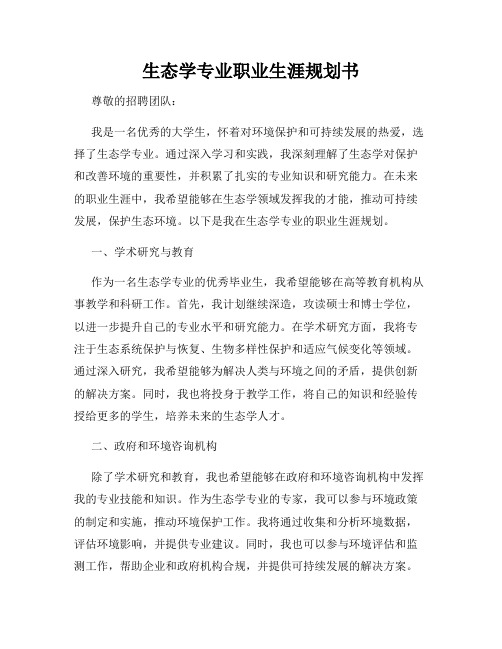 生态学专业职业生涯规划书

尊敬的招聘团队：

我是一名优秀的大学生，怀着对环境保护和可持续发展的热爱，选择了生态学专业。通过深入学习和实践，我深刻理解了生态学对保护和改善环境的重要性，并积累了扎实的专业知识和研究能力。在未来的职业生涯中，我希望能够在生态学领域发挥我的才能，推动可持续发展，保护生态环境。以下是我在生态学专业的职业生涯规划。

一、学术研究与教育

作为一名生态学专业的优秀毕业生，我希望能够在高等教育机构从事教学和科研工作。首先，我计划继续深造，攻读硕士和博士学位，以进一步提升自己的专业水平和研究能力。在学术研究方面，我将专注于生态系统保护与恢复、生物多样性保护和适应气候变化等领域。通过深入研究，我希望能够为解决人类与环境之间的矛盾，提供创新的解决方案。同时，我也将投身于教学工作，将自己的知识和经验传授给更多的学生，培养未来的生态学人才。

二、政府和环境咨询机构

除了学术研究和教育，我也希望能够在政府和环境咨询机构中发挥我的专业技能和知识。作为生态学专业的专家，我可以参与环境政策的制定和实施，推动环境保护工作。我将通过收集和分析环境数据，评估环境影响，并提供专业建议。同时，我也可以参与环境评估和监测工作，帮助企业和政府机构合规，并提供可持续发展的解决方案。